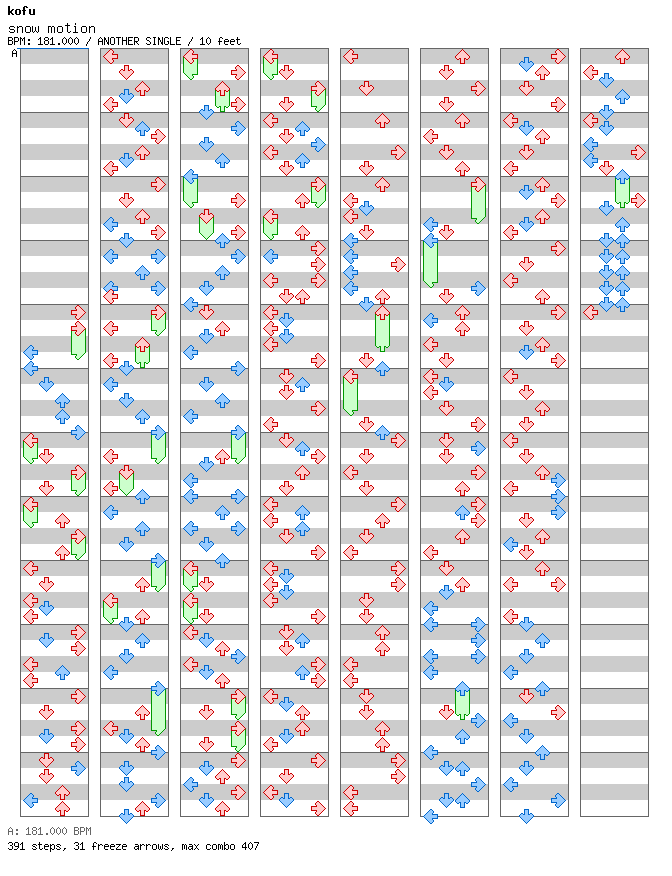 kofu
snow motion
BPM: 181.000 / ANOTHER SINGLE / 10 feet
A

A: 181.000 BPM
391 steps, 31 freeze arrows, max combo 407